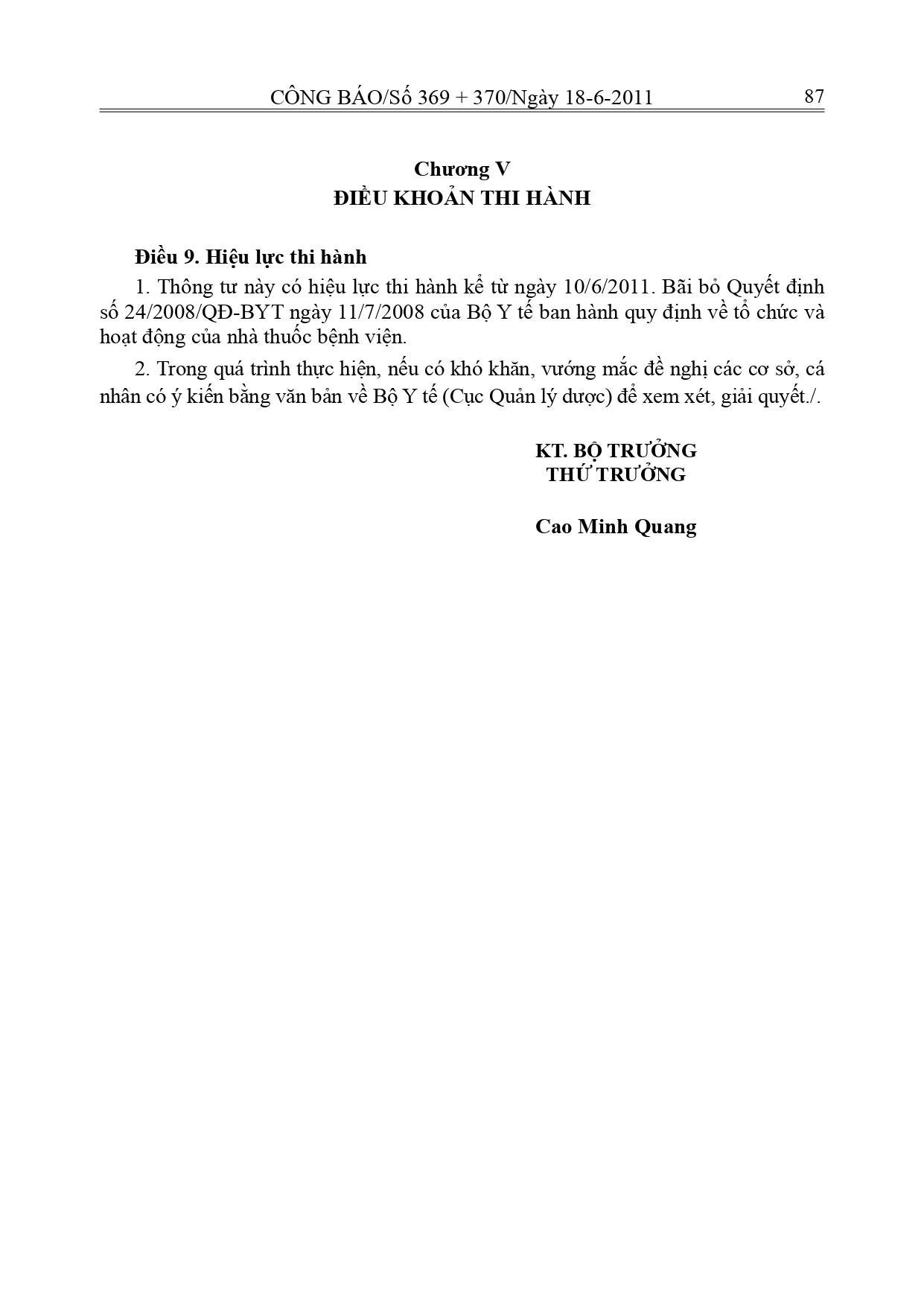 CÔNG BÁO/Số 369 + 370/Ngày 18-6-2011 87

Chương V
ĐIỀU KHOẢN THI HÀNH

Điều 9. Hiệu lực thi hành

1. Thông tư này có hiệu lực thi hành kể từ ngày 10/6/2011. Bãi bỏ Quyết định số 24/2008/QĐ-BYT ngày 11/7/2008 của Bộ Y tế ban hành quy định về tổ chức và hoạt động của nhà thuốc bệnh viện.

2. Trong quá trình thực hiện, nếu có khó khăn, vướng mắc đề nghị các cơ sở, cá nhân có ý kiến bằng văn bản về Bộ Y tế (Cục Quản lý dược) để xem xét, giải quyết./.

KT. BỘ TRƯỞNG
THỨ TRƯỞNG

Cao Minh Quang